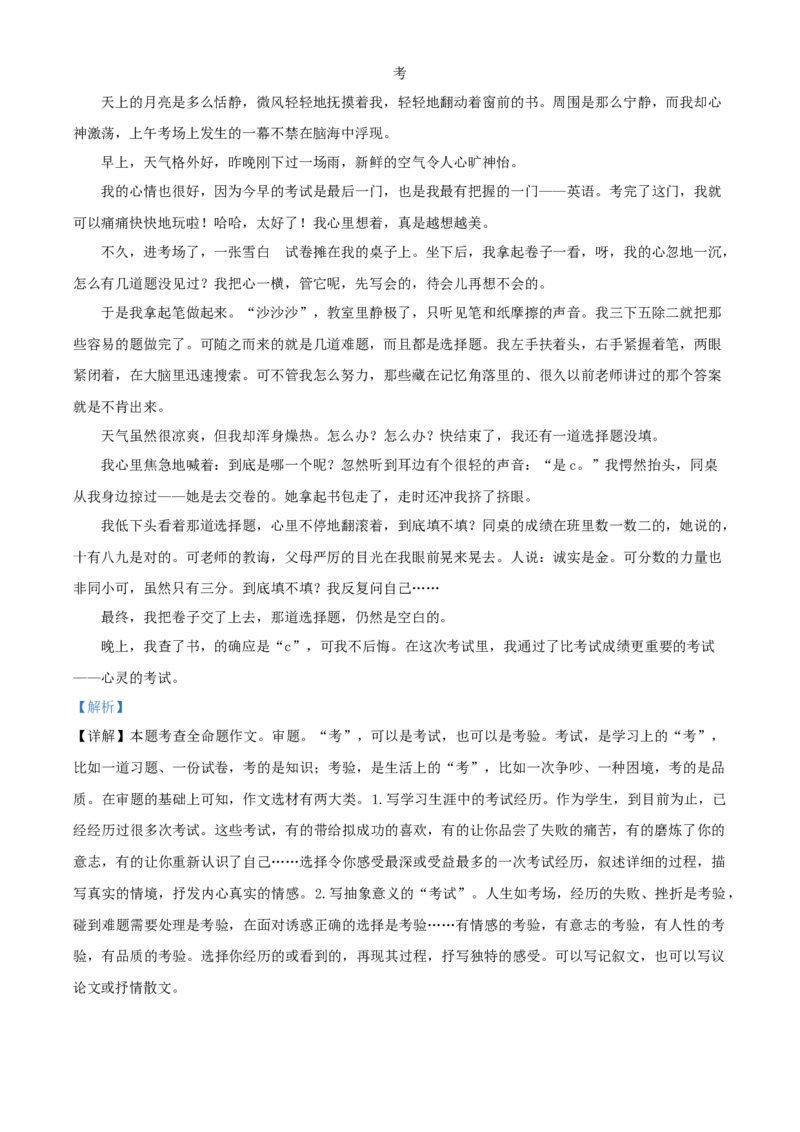 考

天上的月亮是多么恬静，微风轻轻地抚摸着我，轻轻地翻动着窗前的书。周围是那么宁静，而我却心神激荡，上午考场上发生的一幕不禁在脑海中浮现。

早上，天气格外好，昨晚刚下过一场雨，新鲜的空气令人心旷神怡。

我的心情也很好，因为今早的考试是最后一门，也是我最有把握的一门——英语。考完了这门，我就可以痛痛快快地玩啦！哈哈，太好了！我心里想着，真是越想越美。

不久，进考场了，一张雪白 试卷摊在我的桌子上。坐下后，我拿起卷子一看，呀，我的心忽地一沉，怎么有几道题没见过？我把心一横，管它呢，先写会的，待会儿再想不会的。

于是我拿起笔做起来。“沙沙沙”，教室里静极了，只听见笔和纸摩擦的声音。我三下五除二就把那些容易的题做完了。可随之而来的就是几道难题，而且都是选择题。我左手扶着头，右手紧握着笔，两眼紧闭着，在大脑里迅速搜索。可不管我怎么努力，那些藏在记忆角落里的、很久以前老师讲过的那个答案就是不肯出来。

天气虽然很凉爽，但我却浑身燥热。怎么办？怎么办？快结束了，我还有一道选择题没填。

我心里焦急地喊着：到底是哪一个呢？忽然听到耳边有个很轻的声音：“是c。”我愕然抬头，同桌从我身边掠过——她是去交卷的。她拿起书包走了，走时还冲我挤了挤眼。

我低下头看着那道选择题，心里不停地翻滚着，到底填不填？同桌的成绩在班里数一数二的，她说的，十有八九是对的。可老师的教诲，父母严厉的目光在我眼前晃来晃去。人说：诚实是金。可分数的力量也非同小可，虽然只有三分。到底填不填？我反复问自己……

最终，我把卷子交了上去，那道选择题，仍然是空白的。

晚上，我查了书，的确应是“c”，可我不后悔。在这次考试里，我通过了比考试成绩更重要的考试——心灵的考试。

【解析】

【详解】本题考查全命题作文。审题。“考”，可以是考试，也可以是考验。考试，是学习上的“考”，比如一道习题、一份试卷，考的是知识；考验，是生活上的“考”，比如一次争吵、一种困境，考的是品质。在审题的基础上可知，作文选材有两大类。1.写学习生涯中的考试经历。作为学生，到目前为止，已经经历过很多次考试。这些考试，有的带给拟成功的喜欢，有的让你品尝了失败的痛苦，有的磨炼了你的意志，有的让你重新认识了自己……选择令你感受最深或受益最多的一次考试经历，叙述详细的过程，描写真实的情境，抒发内心真实的情感。2.写抽象意义的“考试”。人生如考场，经历的失败、挫折是考验，碰到难题需要处理是考验，在面对诱惑正确的选择是考验……有情感的考验，有意志的考验，有人性的考验，有品质的考验。选择你经历的或看到的，再现其过程，抒写独特的感受。可以写记叙文，也可以写议论文或抒情散文。